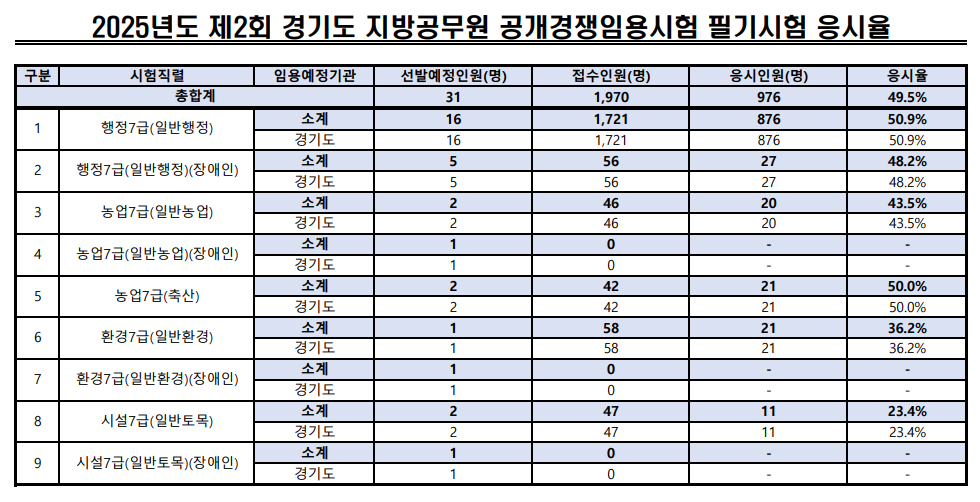 2025년도 제2회 경기도 지방공무원 공개경쟁임용시험 필기시험 응시율

| 구분 | 시험직렬 | 임용예정기관 | 선발예정인원(명) | 접수인원(명) | 응시인원(명) | 응시율 |
|---|---|---|---|---|---|---|
| 총합계 | | | 31 | 1,970 | 976 | 49.5% |
| 1 | 행정7급(일반행정) | 소계 | 16 | 1,721 | 876 | 50.9% |
| | | 경기도 | 16 | 1,721 | 876 | 50.9% |
| 2 | 행정7급(일반행정)(장애인) | 소계 | 5 | 56 | 27 | 48.2% |
| | | 경기도 | 5 | 56 | 27 | 48.2% |
| 3 | 농업7급(일반농업) | 소계 | 2 | 46 | 20 | 43.5% |
| | | 경기도 | 2 | 46 | 20 | 43.5% |
| 4 | 농업7급(일반농업)(장애인) | 소계 | 1 | 0 | - | - |
| | | 경기도 | 1 | 0 | - | - |
| 5 | 농업7급(축산) | 소계 | 2 | 42 | 21 | 50.0% |
| | | 경기도 | 2 | 42 | 21 | 50.0% |
| 6 | 환경7급(일반환경) | 소계 | 1 | 58 | 21 | 36.2% |
| | | 경기도 | 1 | 58 | 21 | 36.2% |
| 7 | 환경7급(일반환경)(장애인) | 소계 | 1 | 0 | - | - |
| | | 경기도 | 1 | 0 | - | - |
| 8 | 시설7급(일반토목) | 소계 | 2 | 47 | 11 | 23.4% |
| | | 경기도 | 2 | 47 | 11 | 23.4% |
| 9 | 시설7급(일반토목)(장애인) | 소계 | 1 | 0 | - | - |
| | | 경기도 | 1 | 0 | - | - |